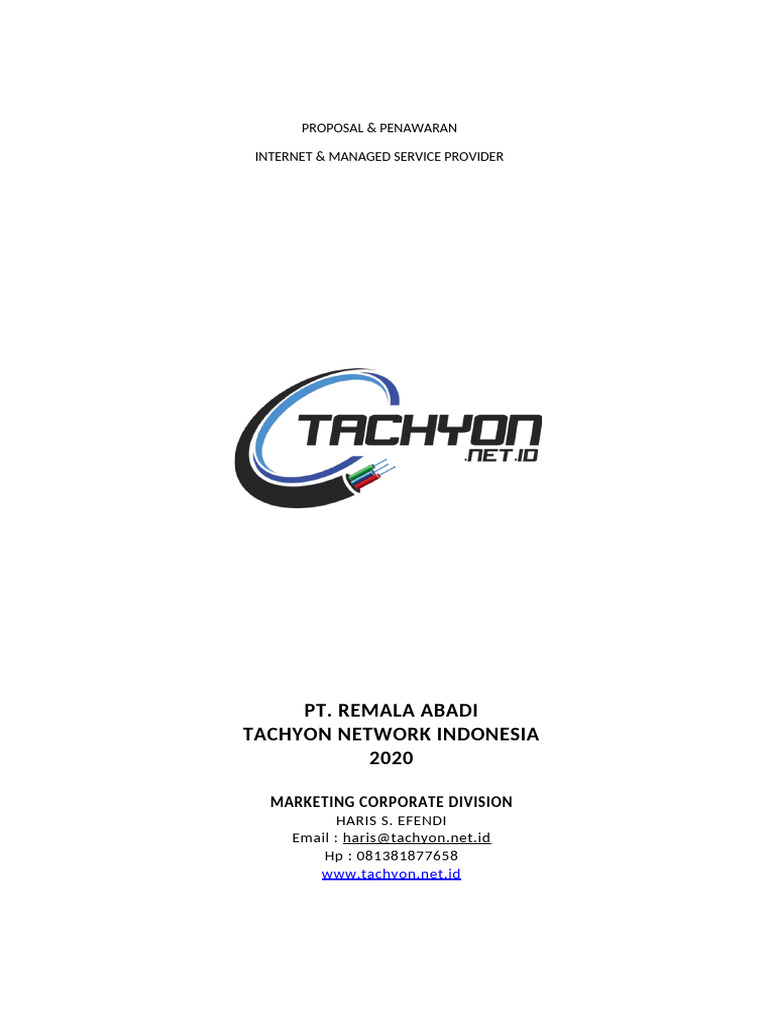 PROPOSAL & PENAWARAN

INTERNET & MANAGED SERVICE PROVIDER

TACHYON
.NET.ID

PT. REMALA ABADI
TACHYON NETWORK INDONESIA
2020

MARKETING CORPORATE DIVISION
HARIS S. EFENDI
Email : haris@tachyon.net.id
Hp : 081381877658
www.tachyon.net.id